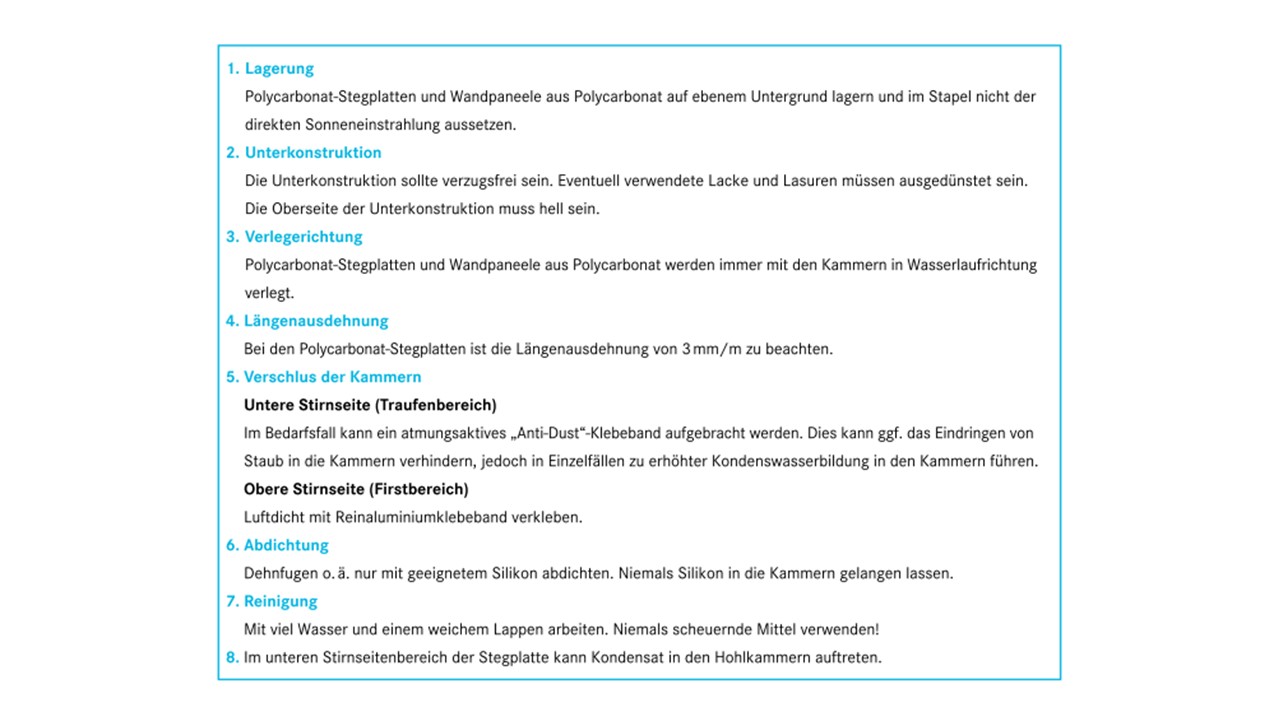 1. Lagerung
Polycarbonat-Stegplatten und Wandpaneele aus Polycarbonat auf ebenem Untergrund lagern und im Stapel nicht der direkten Sonneneinstrahlung aussetzen.

2. Unterkonstruktion
Die Unterkonstruktion sollte verzugsfrei sein. Eventuell verwendete Lacke und Lasuren müssen ausgedünstet sein. Die Oberseite der Unterkonstruktion muss hell sein.

3. Verlegerichtung
Polycarbonat-Stegplatten und Wandpaneele aus Polycarbonat werden immer mit den Kammern in Wasserlaufrichtung verlegt.

4. Längenausdehnung
Bei den Polycarbonat-Stegplatten ist die Längenausdehnung von 3 mm/m zu beachten.

5. Verschlus der Kammern
Untere Stirnseite (Traufenbereich)
Im Bedarfsfall kann ein atmungsaktives „Anti-Dust“-Klebeband aufgebracht werden. Dies kann ggf. das Eindringen von Staub in die Kammern verhindern, jedoch in Einzelfällen zu erhöhter Kondenswasserbildung in den Kammern führen.
Obere Stirnseite (Firstbereich)
Luftdicht mit Reinaluminiumklebeband verkleben.

6. Abdichtung
Dehnfugen o. ä. nur mit geeignetem Silikon abdichten. Niemals Silikon in die Kammern gelangen lassen.

7. Reinigung
Mit viel Wasser und einem weichem Lappen arbeiten. Niemals scheuernde Mittel verwenden!

8. Im unteren Stirnseitenbereich der Stegplatte kann Kondensat in den Hohlkammern auftreten.